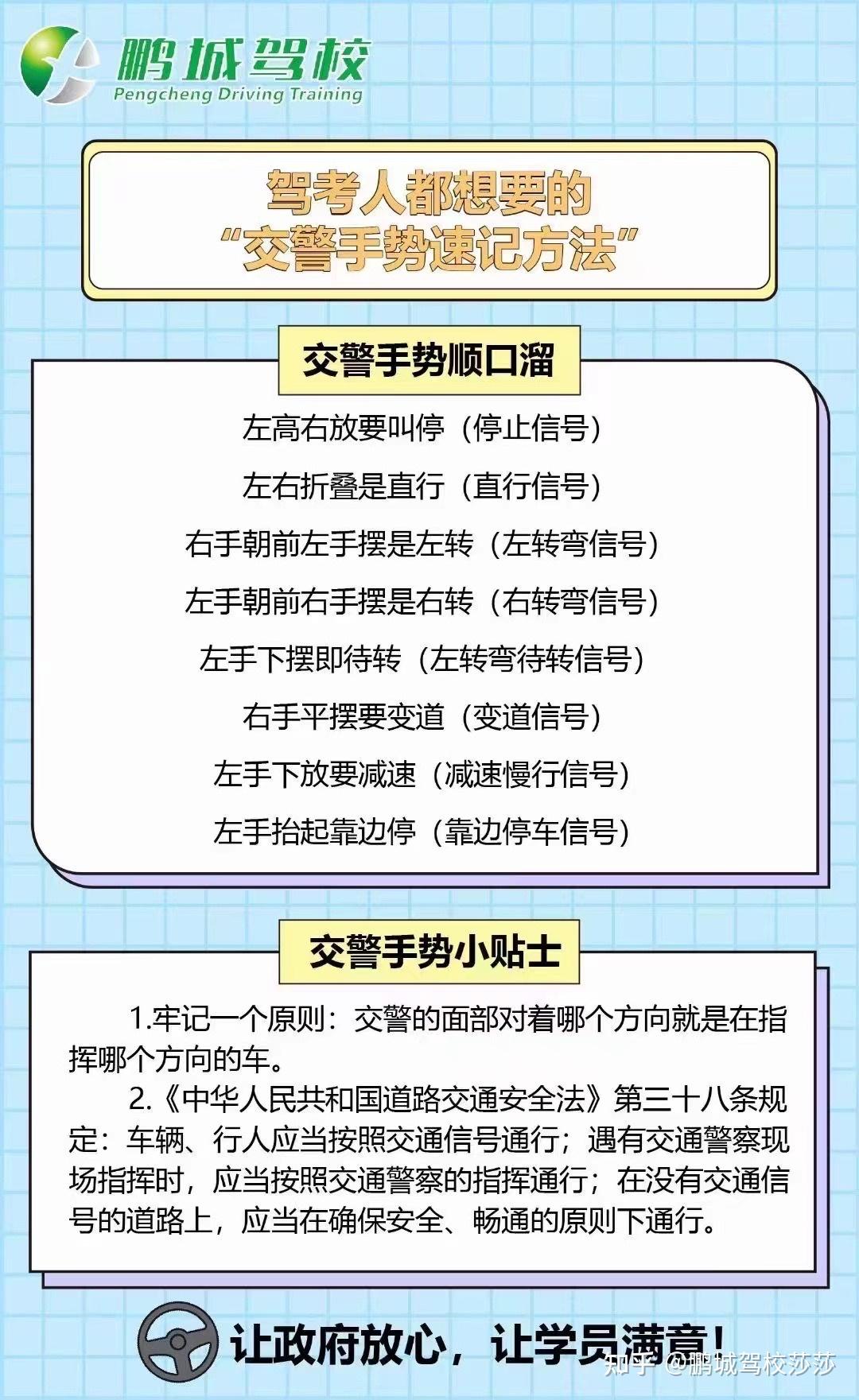 鹏城驾校
Pengcheng Driving Training

驾考人都想要的
“交警手势速记方法”

交警手势顺口溜

左高右放要叫停（停止信号）

左右折叠是直行（直行信号）

右手朝前左手摆是左转（左转弯信号）

左手朝前右手摆是右转（右转弯信号）

左手下摆即待转（左转弯待转信号）

右手平摆要变道（变道信号）

左手下放要减速（减速慢行信号）

左手抬起靠边停（靠边停车信号）

交警手势小贴士

1.牢记一个原则：交警的面部对着哪个方向就是在指挥哪个方向的车。

2.《中华人民共和国道路交通安全法》第三十八条规定：车辆、行人应当按照交通信号通行；遇有交通警察现场指挥时，应当按照交通警察的指挥通行；在没有交通信号的道路上，应当在确保安全、畅通的原则下通行。

让政府放心，让学员满意！

知乎 @鹏城驾校莎莎